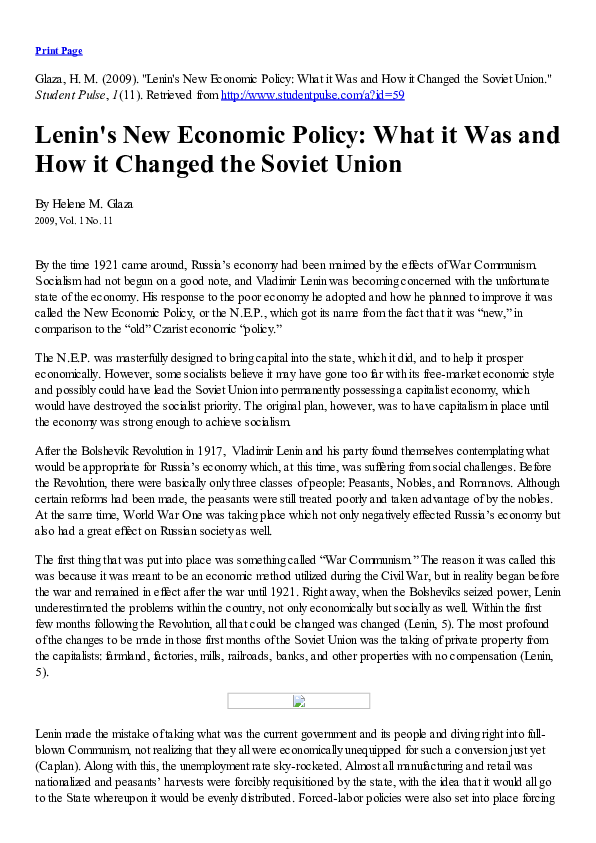 Print Page

Glaza, H. M. (2009). "Lenin's New Economic Policy: What it Was and How it Changed the Soviet Union." Student Pulse, 1(11). Retrieved from http://www.studentpulse.com/a?id=59

Lenin's New Economic Policy: What it Was and How it Changed the Soviet Union

By Helene M. Glaza
2009, Vol. 1 No. 11

By the time 1921 came around, Russia's economy had been maimed by the effects of War Communism. Socialism had not begun on a good note, and Vladimir Lenin was becoming concerned with the unfortunate state of the economy. His response to the poor economy he adopted and how he planned to improve it was called the New Economic Policy, or the N.E.P., which got its name from the fact that it was "new," in comparison to the "old" Czarist economic "policy."

The N.E.P. was masterfully designed to bring capital into the state, which it did, and to help it prosper economically. However, some socialists believe it may have gone too far with its free-market economic style and possibly could have lead the Soviet Union into permanently possessing a capitalist economy, which would have destroyed the socialist priority. The original plan, however, was to have capitalism in place until the economy was strong enough to achieve socialism.

After the Bolshevik Revolution in 1917, Vladimir Lenin and his party found themselves contemplating what would be appropriate for Russia's economy which, at this time, was suffering from social challenges. Before the Revolution, there were basically only three classes of people: Peasants, Nobles, and Romanovs. Although certain reforms had been made, the peasants were still treated poorly and taken advantage of by the nobles. At the same time, World War One was taking place which not only negatively effected Russia's economy but also had a great effect on Russian society as well.

The first thing that was put into place was something called "War Communism." The reason it was called this was because it was meant to be an economic method utilized during the Civil War, but in reality began before the war and remained in effect after the war until 1921. Right away, when the Bolsheviks seized power, Lenin underestimated the problems within the country, not only economically but socially as well. Within the first few months following the Revolution, all that could be changed was changed (Lenin, 5). The most profound of the changes to be made in those first months of the Soviet Union was the taking of private property from the capitalists: farmland, factories, mills, railroads, banks, and other properties with no compensation (Lenin, 5).

Lenin made the mistake of taking what was the current government and its people and diving right into full-blown Communism, not realizing that they all were economically unequipped for such a conversion just yet (Caplan). Along with this, the unemployment rate sky-rocketed. Almost all manufacturing and retail was nationalized and peasants' harvests were forcibly requisitioned by the state, with the idea that it would all go to the State whereupon it would be evenly distributed. Forced-labor policies were also set into place forcing